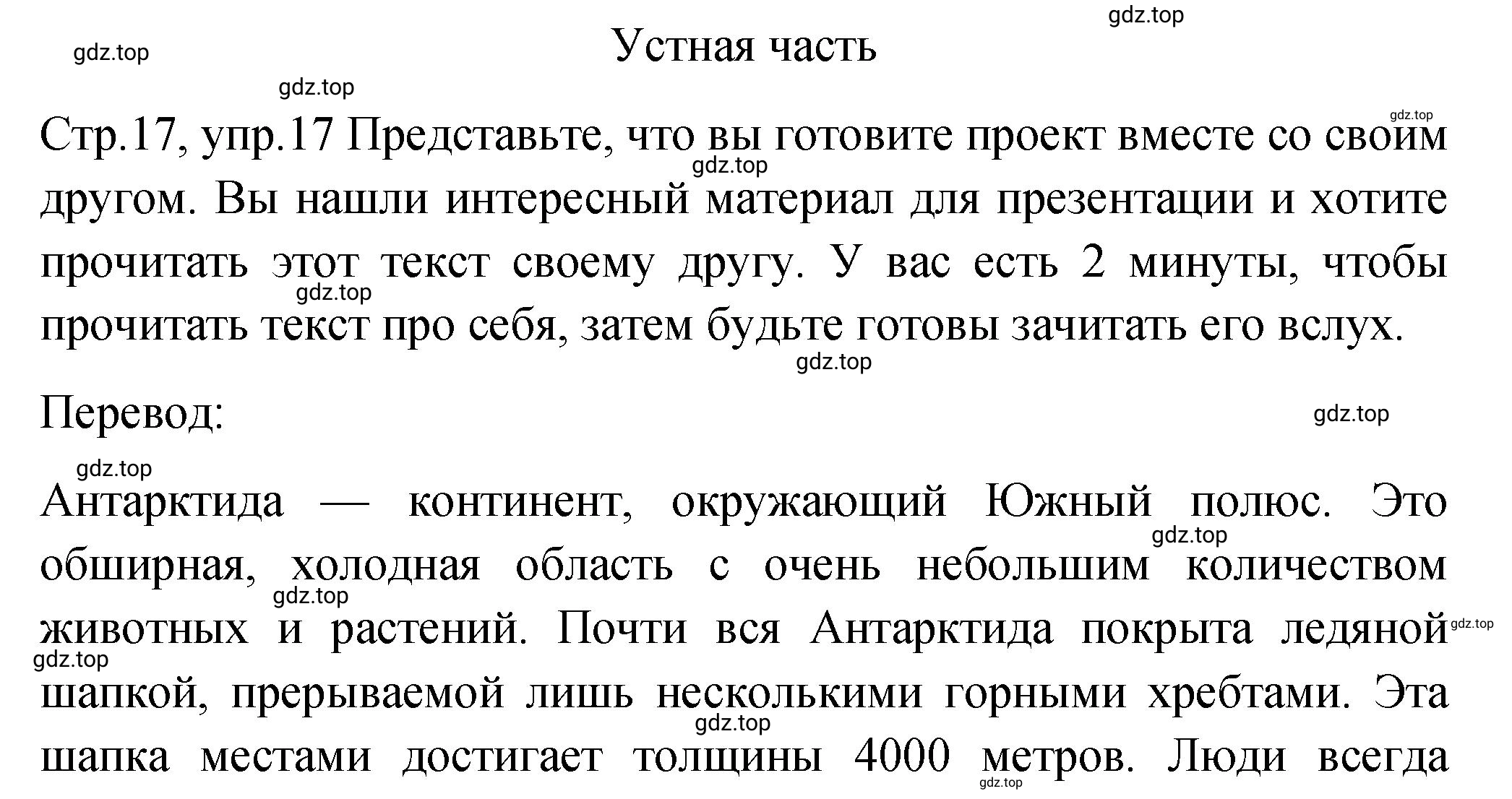 gdz.top

Устная часть

gdz.top

gdz.top

gdz.top

Стр.17, упр.17 Представьте, что вы готовите проект вместе со своим другом. Вы нашли интересный материал для презентации и хотите прочитать этот текст своему другу. У вас есть 2 минуты, чтобы прочитать текст про себя, затем будьте готовы зачитать его вслух.

gdz.top

gdz.top

gdz.top

Перевод:

gdz.top

gdz.top

Антарктида — континент, окружающий Южный полюс. Это обширная, холодная область с очень небольшим количеством животных и растений. Почти вся Антарктида покрыта ледяной шапкой, прерываемой лишь несколькими горными хребтами. Эта шапка местами достигает толщины 4000 метров. Люди всегда

gdz.top

gdz.top

gdz.top

gdz.top

gdz.top

gdz.top